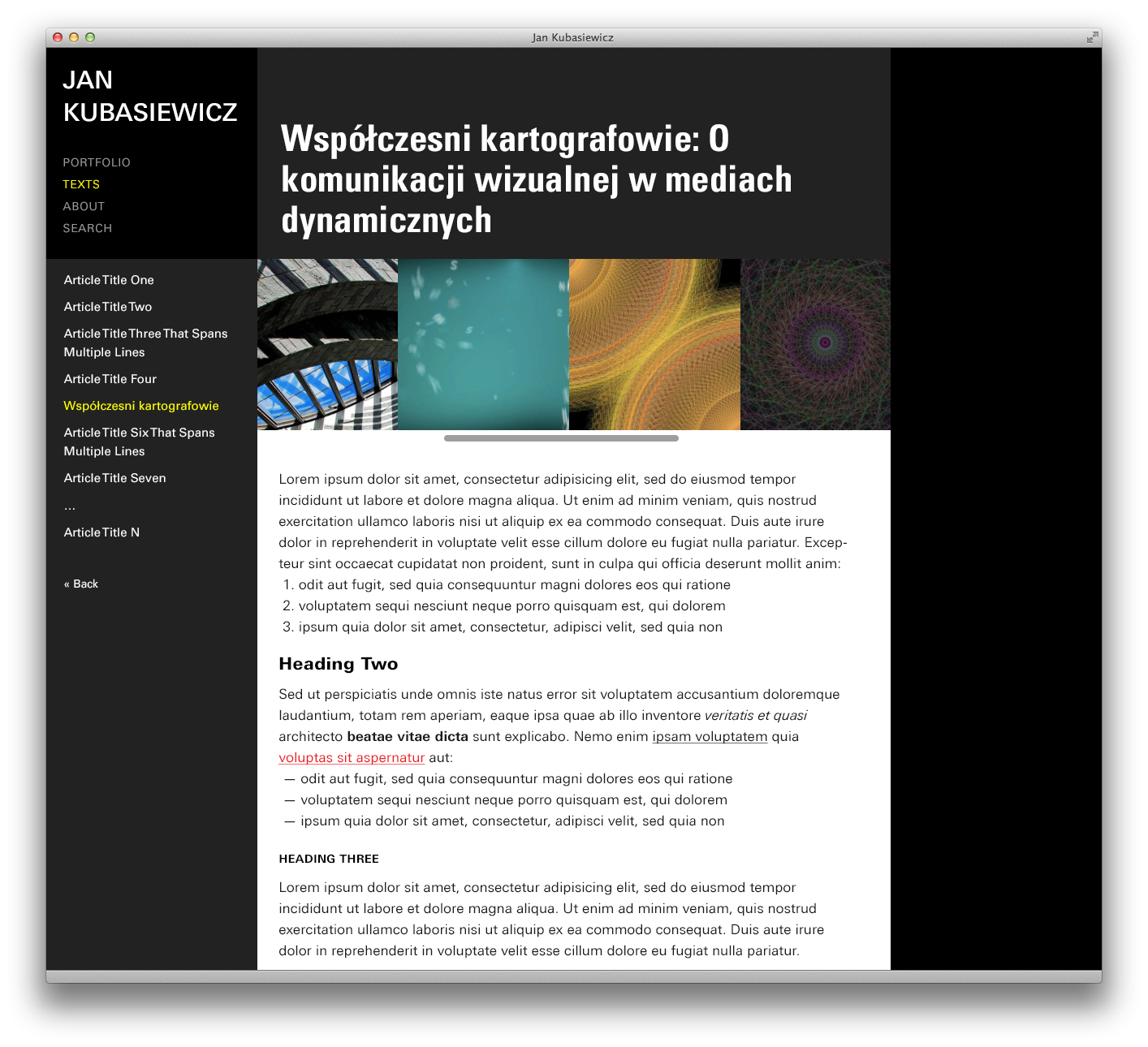 Jan Kubasiewicz

JAN KUBASIEWICZ

PORTFOLIO
TEXTS
ABOUT
SEARCH

Article Title One

Article Title Two

Article Title Three That Spans Multiple Lines

Article Title Four

Współczesni kartografowie

Article Title Six That Spans Multiple Lines

Article Title Seven

...

Article Title N

« Back

Współczesni kartografowie: O komunikacji wizualnej w mediach dynamicznych

Lorem ipsum dolor sit amet, consectetur adipisicing elit, sed do eiusmod tempor incididunt ut labore et dolore magna aliqua. Ut enim ad minim veniam, quis nostrud exercitation ullamco laboris nisi ut aliquip ex ea commodo consequat. Duis aute irure dolor in reprehenderit in voluptate velit esse cillum dolore eu fugiat nulla pariatur. Excepteur sint occaecat cupidatat non proident, sunt in culpa qui officia deserunt mollit anim:
1. odit aut fugit, sed quia consequuntur magni dolores eos qui ratione
2. voluptatem sequi nesciunt neque porro quisquam est, qui dolorem
3. ipsum quia dolor sit amet, consectetur, adipisci velit, sed quia non

Heading Two

Sed ut perspiciatis unde omnis iste natus error sit voluptatem accusantium doloremque laudantium, totam rem aperiam, eaque ipsa quae ab illo inventore veritatis et quasi architecto beatae vitae dicta sunt explicabo. Nemo enim ipsam voluptatem quia voluptas sit aspernatur aut:
— odit aut fugit, sed quia consequuntur magni dolores eos qui ratione
— voluptatem sequi nesciunt neque porro quisquam est, qui dolorem
— ipsum quia dolor sit amet, consectetur, adipisci velit, sed quia non

HEADING THREE

Lorem ipsum dolor sit amet, consectetur adipisicing elit, sed do eiusmod tempor incididunt ut labore et dolore magna aliqua. Ut enim ad minim veniam, quis nostrud exercitation ullamco laboris nisi ut aliquip ex ea commodo consequat. Duis aute irure dolor in reprehenderit in voluptate velit esse cillum dolore eu fugiat nulla pariatur.